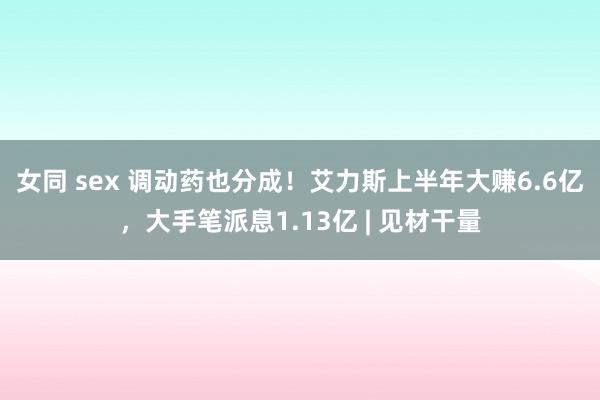 女同 sex 调动药也分成！艾力斯上半年大赚6.6亿，大手笔派息1.13亿 | 见材干量